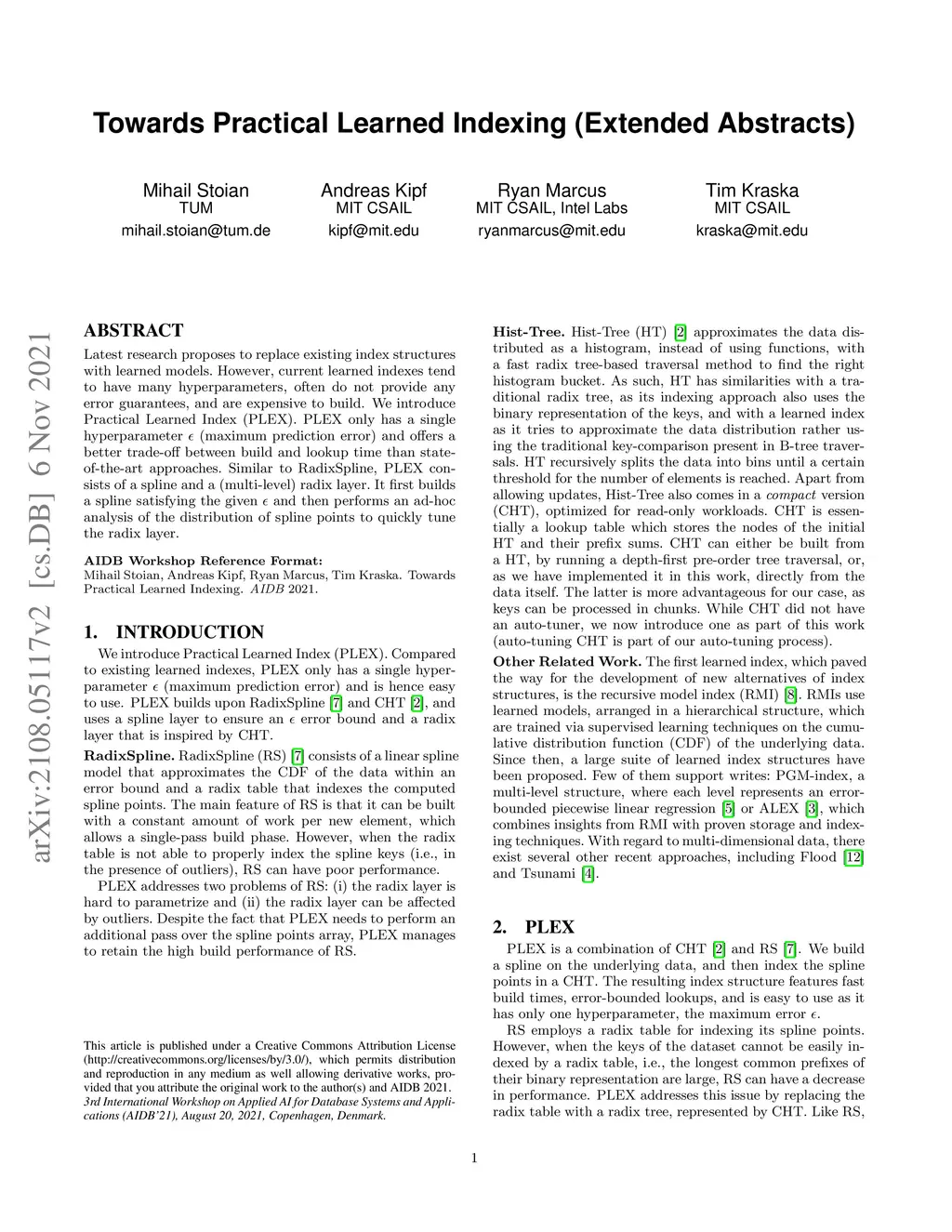 Towards Practical Learned Indexing (Extended Abstracts)

Mihail Stoian
TUM
mihail.stoian@tum.de

Andreas Kipf
MIT CSAIL
kipf@mit.edu

Ryan Marcus
MIT CSAIL, Intel Labs
ryanmarcus@mit.edu

Tim Kraska
MIT CSAIL
kraska@mit.edu

arXiv:2108.05117v2 [cs.DB] 6 Nov 2021

ABSTRACT

Latest research proposes to replace existing index structures with learned models. However, current learned indexes tend to have many hyperparameters, often do not provide any error guarantees, and are expensive to build. We introduce Practical Learned Index (PLEX). PLEX only has a single hyperparameter $\epsilon$ (maximum prediction error) and offers a better trade-off between build and lookup time than state-of-the-art approaches. Similar to RadixSpline, PLEX consists of a spline and a (multi-level) radix layer. It first builds a spline satisfying the given $\epsilon$ and then performs an ad-hoc analysis of the distribution of spline points to quickly tune the radix layer.

AIDB Workshop Reference Format:
Mihail Stoian, Andreas Kipf, Ryan Marcus, Tim Kraska. Towards Practical Learned Indexing. AIDB 2021.

1. INTRODUCTION

We introduce Practical Learned Index (PLEX). Compared to existing learned indexes, PLEX only has a single hyperparameter $\epsilon$ (maximum prediction error) and is hence easy to use. PLEX builds upon RadixSpline [7] and CHT [2], and uses a spline layer to ensure an $\epsilon$ error bound and a radix layer that is inspired by CHT.

RadixSpline. RadixSpline (RS) [7] consists of a linear spline model that approximates the CDF of the data within an error bound and a radix table that indexes the computed spline points. The main feature of RS is that it can be built with a constant amount of work per new element, which allows a single-pass build phase. However, when the radix table is not able to properly index the spline keys (i.e., in the presence of outliers), RS can have poor performance.

PLEX addresses two problems of RS: (i) the radix layer is hard to parametrize and (ii) the radix layer can be affected by outliers. Despite the fact that PLEX needs to perform an additional pass over the spline points array, PLEX manages to retain the high build performance of RS.

This article is published under a Creative Commons Attribution License (http://creativecommons.org/licenses/by/3.0/), which permits distribution and reproduction in any medium as well allowing derivative works, provided that you attribute the original work to the author(s) and AIDB 2021.
3rd International Workshop on Applied AI for Database Systems and Applications (AIDB'21), August 20, 2021, Copenhagen, Denmark.

Hist-Tree. Hist-Tree (HT) [2] approximates the data distributed as a histogram, instead of using functions, with a fast radix tree-based traversal method to find the right histogram bucket. As such, HT has similarities with a traditional radix tree, as its indexing approach also uses the binary representation of the keys, and with a learned index as it tries to approximate the data distribution rather using the traditional key-comparison present in B-tree traversals. HT recursively splits the data into bins until a certain threshold for the number of elements is reached. Apart from allowing updates, Hist-Tree also comes in a compact version (CHT), optimized for read-only workloads. CHT is essentially a lookup table which stores the nodes of the initial HT and their prefix sums. CHT can either be built from a HT, by running a depth-first pre-order tree traversal, or, as we have implemented it in this work, directly from the data itself. The latter is more advantageous for our case, as keys can be processed in chunks. While CHT did not have an auto-tuner, we now introduce one as part of this work (auto-tuning CHT is part of our auto-tuning process).

Other Related Work. The first learned index, which paved the way for the development of new alternatives of index structures, is the recursive model index (RMI) [8]. RMIs use learned models, arranged in a hierarchical structure, which are trained via supervised learning techniques on the cumulative distribution function (CDF) of the underlying data. Since then, a large suite of learned index structures have been proposed. Few of them support writes: PGM-index, a multi-level structure, where each level represents an error-bounded piecewise linear regression [5] or ALEX [3], which combines insights from RMI with proven storage and indexing techniques. With regard to multi-dimensional data, there exist several other recent approaches, including Flood [12] and Tsunami [4].

2. PLEX

PLEX is a combination of CHT [2] and RS [7]. We build a spline on the underlying data, and then index the spline points in a CHT. The resulting index structure features fast build times, error-bounded lookups, and is easy to use as it has only one hyperparameter, the maximum error $\epsilon$.

RS employs a radix table for indexing its spline points. However, when the keys of the dataset cannot be easily indexed by a radix table, i.e., the longest common prefixes of their binary representation are large, RS can have a decrease in performance. PLEX addresses this issue by replacing the radix table with a radix tree, represented by CHT. Like RS,

1